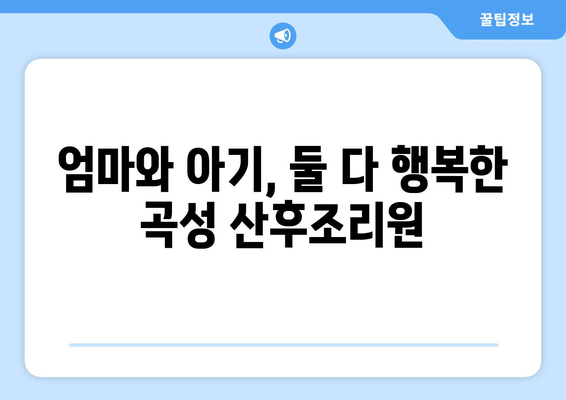 꿀팁정보

엄마와 아기, 둘 다 행복한 곡성 산후조리원